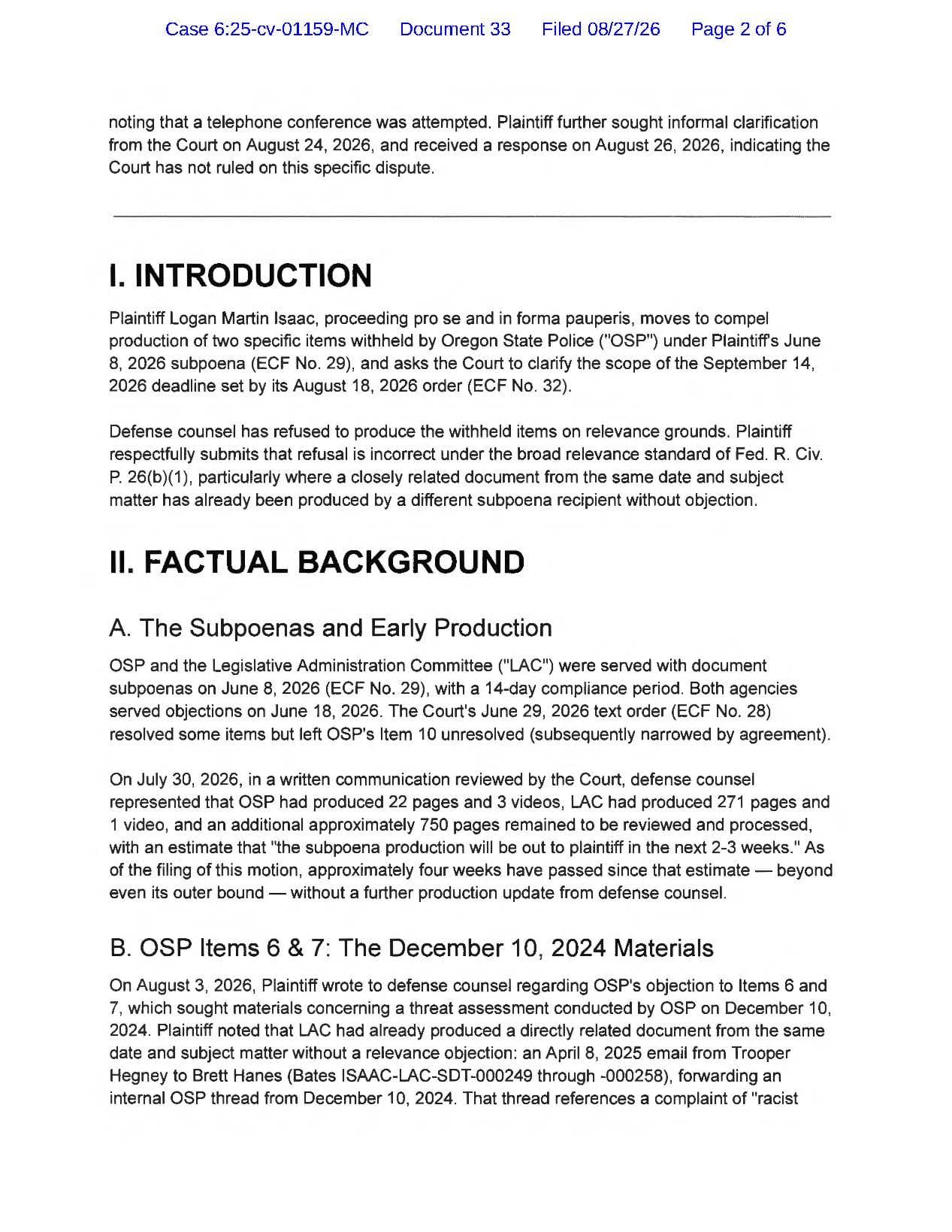 Case 6:25-cv-01159-MC Document 33 Filed 08/27/26 Page 2 of 6

noting that a telephone conference was attempted. Plaintiff further sought informal clarification from the Court on August 24, 2026, and received a response on August 26, 2026, indicating the Court has not ruled on this specific dispute.

I. INTRODUCTION

Plaintiff Logan Martin Isaac, proceeding pro se and in forma pauperis, moves to compel production of two specific items withheld by Oregon State Police ("OSP") under Plaintiff's June 8, 2026 subpoena (ECF No. 29), and asks the Court to clarify the scope of the September 14, 2026 deadline set by its August 18, 2026 order (ECF No. 32).

Defense counsel has refused to produce the withheld items on relevance grounds. Plaintiff respectfully submits that refusal is incorrect under the broad relevance standard of Fed. R. Civ. P. 26(b)(1), particularly where a closely related document from the same date and subject matter has already been produced by a different subpoena recipient without objection.

II. FACTUAL BACKGROUND

A. The Subpoenas and Early Production

OSP and the Legislative Administration Committee ("LAC") were served with document subpoenas on June 8, 2026 (ECF No. 29), with a 14-day compliance period. Both agencies served objections on June 18, 2026. The Court's June 29, 2026 text order (ECF No. 28) resolved some items but left OSP's Item 10 unresolved (subsequently narrowed by agreement).

On July 30, 2026, in a written communication reviewed by the Court, defense counsel represented that OSP had produced 22 pages and 3 videos, LAC had produced 271 pages and 1 video, and an additional approximately 750 pages remained to be reviewed and processed, with an estimate that "the subpoena production will be out to plaintiff in the next 2-3 weeks." As of the filing of this motion, approximately four weeks have passed since that estimate — beyond even its outer bound — without a further production update from defense counsel.

B. OSP Items 6 & 7: The December 10, 2024 Materials

On August 3, 2026, Plaintiff wrote to defense counsel regarding OSP's objection to Items 6 and 7, which sought materials concerning a threat assessment conducted by OSP on December 10, 2024. Plaintiff noted that LAC had already produced a directly related document from the same date and subject matter without a relevance objection: an April 8, 2025 email from Trooper Hegney to Brett Hanes (Bates ISAAC-LAC-SDT-000249 through -000258), forwarding an internal OSP thread from December 10, 2024. That thread references a complaint of "racist